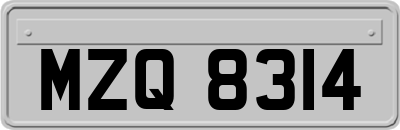 MZQ 8314